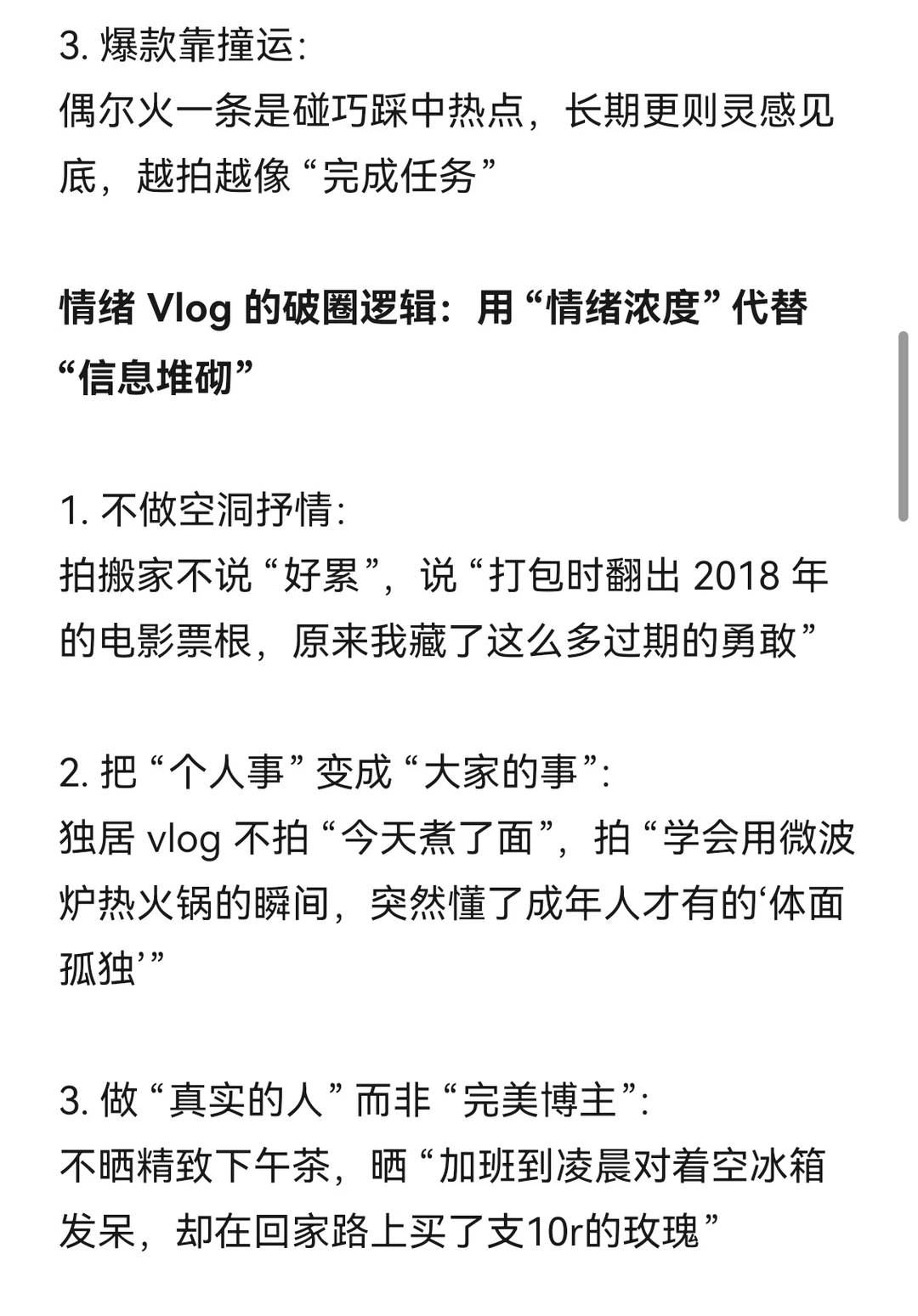 3. 爆款靠撞运:
偶尔火一条是碰巧踩中热点，长期更则灵感见底，越拍越像“完成任务”

情绪 Vlog 的破圈逻辑：用“情绪浓度”代替“信息堆砌”

1. 不做空洞抒情:
拍搬家不说“好累”，说“打包时翻出 2018 年的电影票根，原来我藏了这么多过期的勇敢”

2. 把“个人事”变成“大家的事”:
独居 vlog 不拍“今天煮了面”，拍“学会用微波炉热火锅的瞬间，突然懂了成年人才有的‘体面孤独’”

3. 做“真实的人”而非“完美博主”:
不晒精致下午茶，晒“加班到凌晨对着空冰箱发呆，却在回家路上买了支10r的玫瑰”